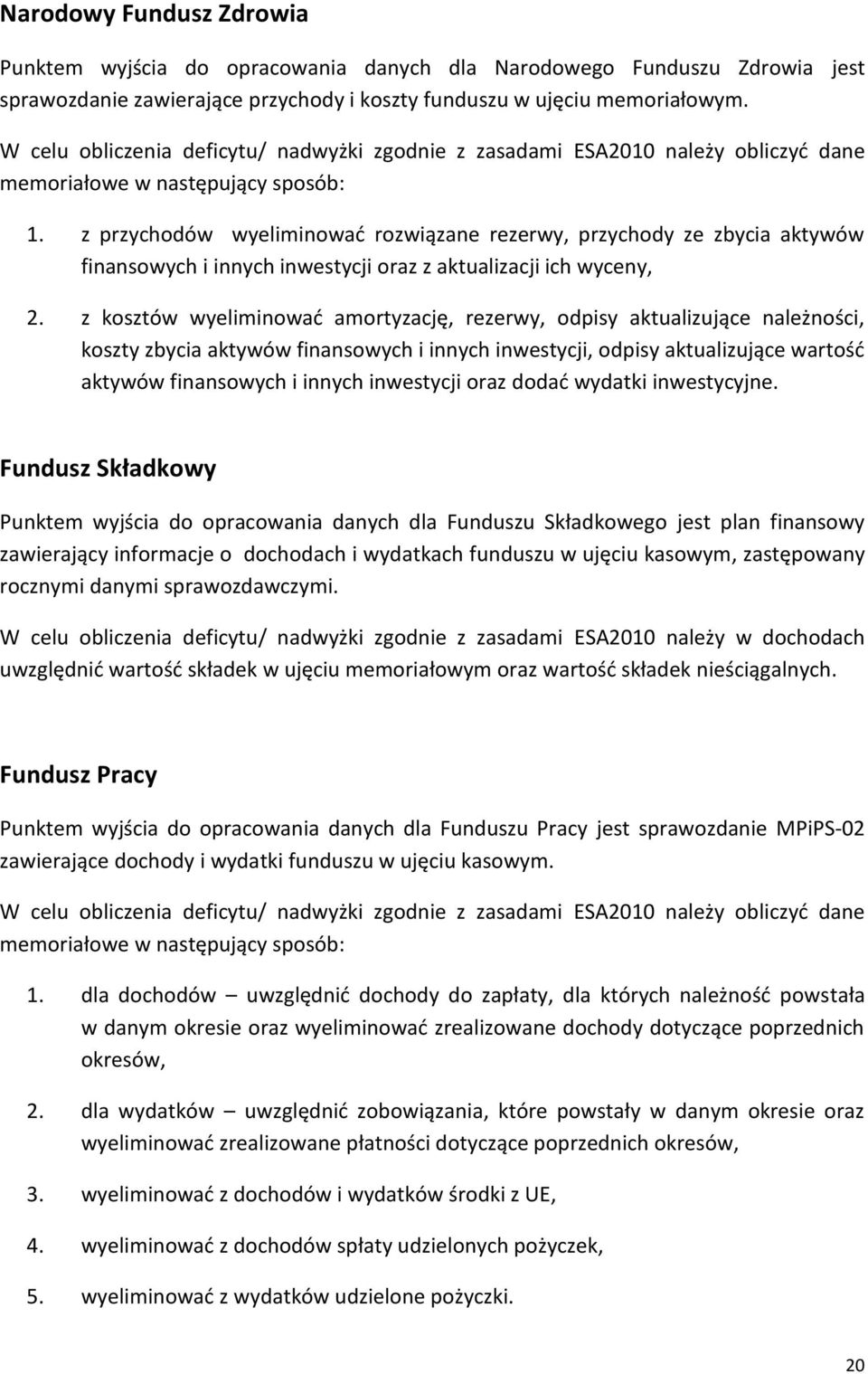 Narodowy Fundusz Zdrowia

Punktem wyjścia do opracowania danych dla Narodowego Funduszu Zdrowia jest sprawozdanie zawierające przychody i koszty funduszu w ujęciu memoriałowym.

W celu obliczenia deficytu/ nadwyżki zgodnie z zasadami ESA2010 należy obliczyć dane memoriałowe w następujący sposób:

1. z przychodów wyeliminować rozwiązane rezerwy, przychody ze zbycia aktywów finansowych i innych inwestycji oraz z aktualizacji ich wyceny,

2. z kosztów wyeliminować amortyzację, rezerwy, odpisy aktualizujące należności, koszty zbycia aktywów finansowych i innych inwestycji, odpisy aktualizujące wartość aktywów finansowych i innych inwestycji oraz dodać wydatki inwestycyjne.

Fundusz Składkowy

Punktem wyjścia do opracowania danych dla Funduszu Składkowego jest plan finansowy zawierający informacje o dochodach i wydatkach funduszu w ujęciu kasowym, zastępowany rocznymi danymi sprawozdawczymi.

W celu obliczenia deficytu/ nadwyżki zgodnie z zasadami ESA2010 należy w dochodach uwzględnić wartość składek w ujęciu memoriałowym oraz wartość składek nieściągalnych.

Fundusz Pracy

Punktem wyjścia do opracowania danych dla Funduszu Pracy jest sprawozdanie MPiPS-02 zawierające dochody i wydatki funduszu w ujęciu kasowym.

W celu obliczenia deficytu/ nadwyżki zgodnie z zasadami ESA2010 należy obliczyć dane memoriałowe w następujący sposób:

1. dla dochodów – uwzględnić dochody do zapłaty, dla których należność powstała w danym okresie oraz wyeliminować zrealizowane dochody dotyczące poprzednich okresów,

2. dla wydatków – uwzględnić zobowiązania, które powstały w danym okresie oraz wyeliminować zrealizowane płatności dotyczące poprzednich okresów,

3. wyeliminować z dochodów i wydatków środki z UE,

4. wyeliminować z dochodów spłaty udzielonych pożyczek,

5. wyeliminować z wydatków udzielone pożyczki.

20